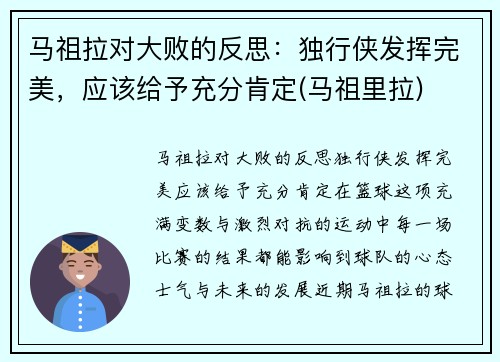 马祖拉对大败的反思：独行侠发挥完美，应该给予充分肯定(马祖里拉)

马祖拉对大败的反思独行侠发挥完美应该给予充分肯定在篮球这项充满变数与激烈对抗的运动中每一场比赛的结果都能影响到球队的心态士气与未来的发展近期马祖拉的球